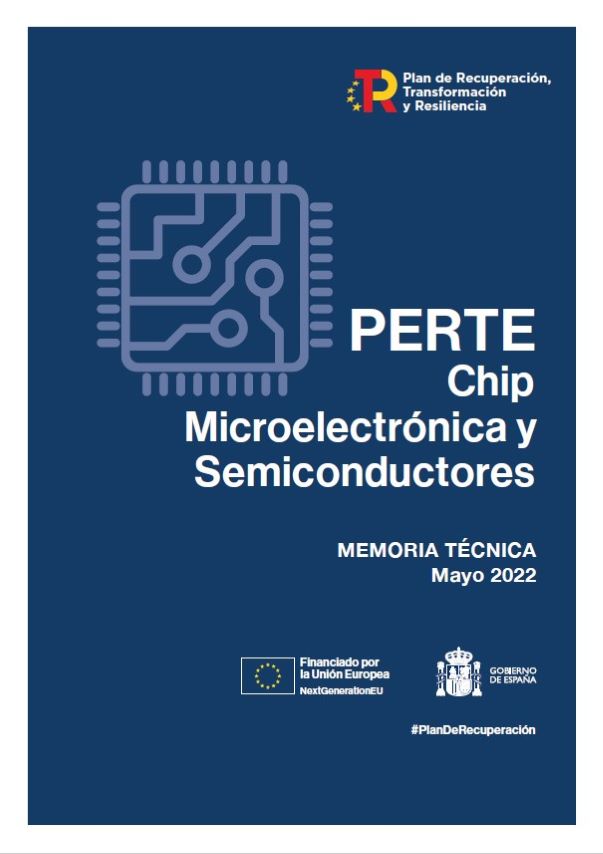 Plan de Recuperación,
Transformación
y Resiliencia

PERTE
Chip
Microelectrónica y
Semiconductores

MEMORIA TÉCNICA
Mayo 2022

Financiado por
la Unión Europea
NextGenerationEU

GOBIERNO
DE ESPAÑA

#PlanDeRecuperación